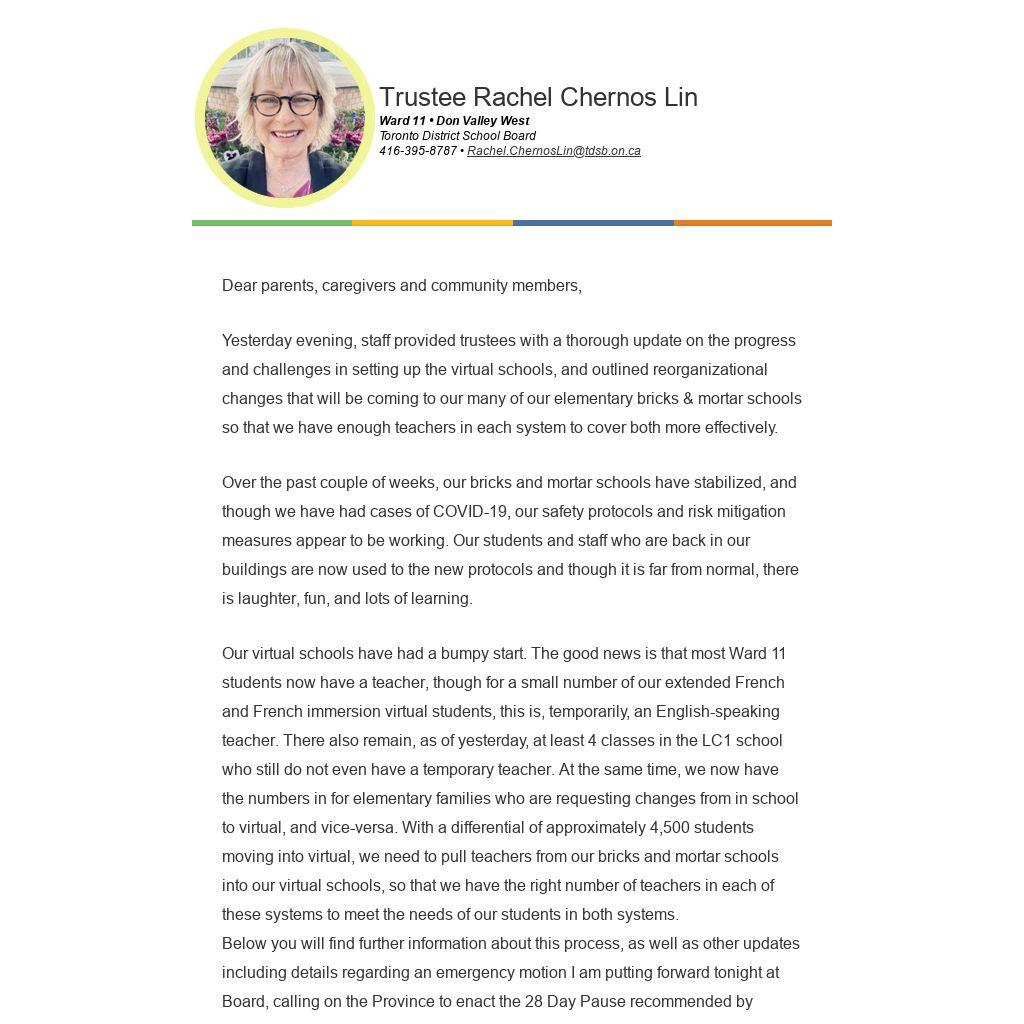 Trustee Rachel Chernos Lin
Ward 11 • Don Valley West
Toronto District School Board
416-395-8787 • Rachel.ChernosLin@tdsb.on.ca

Dear parents, caregivers and community members,

Yesterday evening, staff provided trustees with a thorough update on the progress and challenges in setting up the virtual schools, and outlined reorganizational changes that will be coming to our many of our elementary bricks & mortar schools so that we have enough teachers in each system to cover both more effectively.

Over the past couple of weeks, our bricks and mortar schools have stabilized, and though we have had cases of COVID-19, our safety protocols and risk mitigation measures appear to be working. Our students and staff who are back in our buildings are now used to the new protocols and though it is far from normal, there is laughter, fun, and lots of learning.

Our virtual schools have had a bumpy start. The good news is that most Ward 11 students now have a teacher, though for a small number of our extended French and French immersion virtual students, this is, temporarily, an English-speaking teacher. There also remain, as of yesterday, at least 4 classes in the LC1 school who still do not even have a temporary teacher. At the same time, we now have the numbers in for elementary families who are requesting changes from in school to virtual, and vice-versa. With a differential of approximately 4,500 students moving into virtual, we need to pull teachers from our bricks and mortar schools into our virtual schools, so that we have the right number of teachers in each of these systems to meet the needs of our students in both systems.
Below you will find further information about this process, as well as other updates including details regarding an emergency motion I am putting forward tonight at Board, calling on the Province to enact the 28 Day Pause recommended by